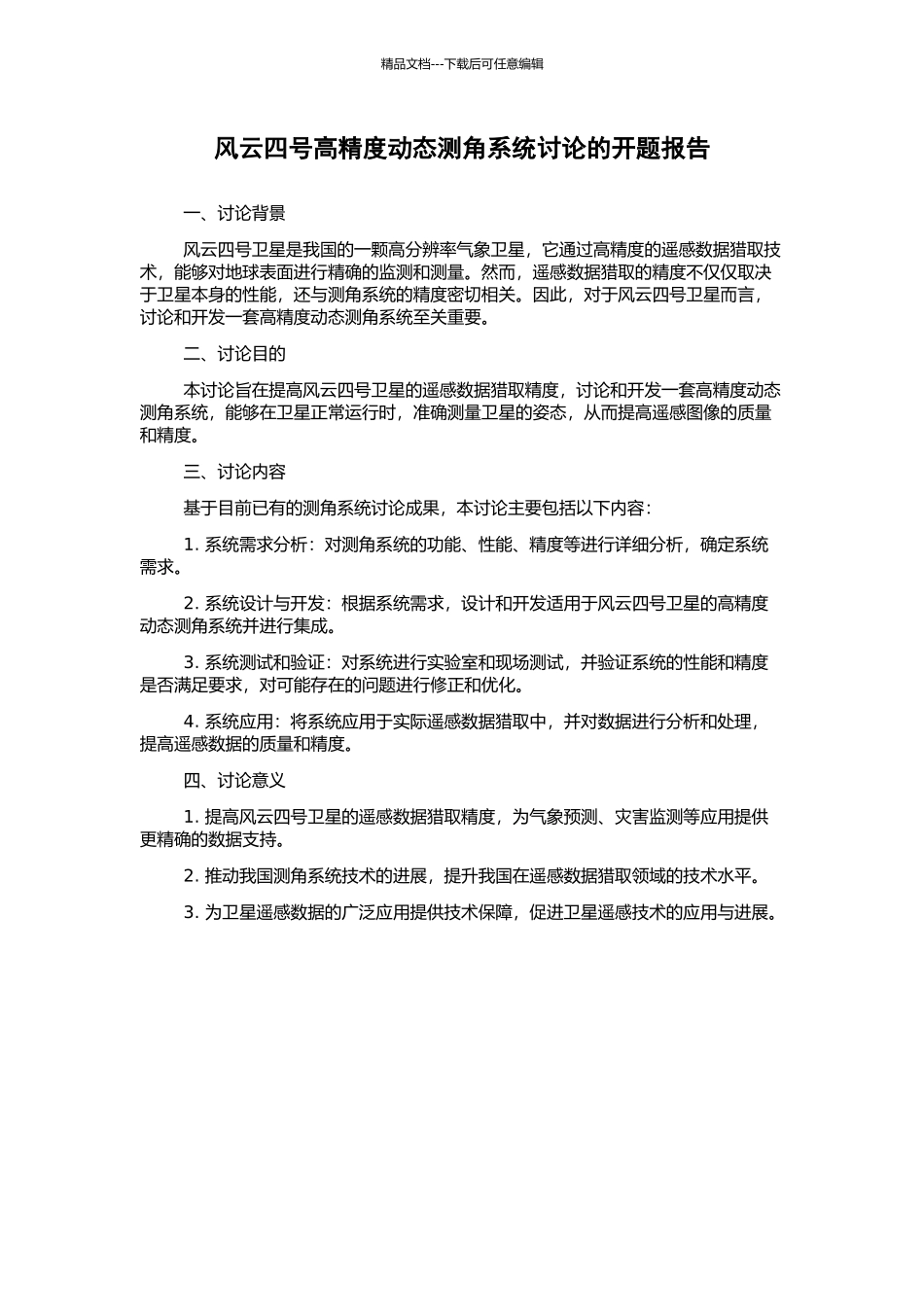 精品文档---下载后可任意编辑

风云四号高精度动态测角系统讨论的开题报告

一、讨论背景

风云四号卫星是我国的一颗高分辨率气象卫星，它通过高精度的遥感数据猎取技术，能够对地球表面进行精确的监测和测量。然而，遥感数据猎取的精度不仅仅取决于卫星本身的性能，还与测角系统的精度密切相关。因此，对于风云四号卫星而言，讨论和开发一套高精度动态测角系统至关重要。

二、讨论目的

本讨论旨在提高风云四号卫星的遥感数据猎取精度，讨论和开发一套高精度动态测角系统，能够在卫星正常运行时，准确测量卫星的姿态，从而提高遥感图像的质量和精度。

三、讨论内容

基于目前已有的测角系统讨论成果，本讨论主要包括以下内容：

1. 系统需求分析：对测角系统的功能、性能、精度等进行详细分析，确定系统需求。

2. 系统设计与开发：根据系统需求，设计和开发适用于风云四号卫星的高精度动态测角系统并进行集成。

3. 系统测试和验证：对系统进行实验室和现场测试，并验证系统的性能和精度是否满足要求，对可能存在的问题进行修正和优化。

4. 系统应用：将系统应用于实际遥感数据猎取中，并对数据进行分析和处理，提高遥感数据的质量和精度。

四、讨论意义

1. 提高风云四号卫星的遥感数据猎取精度，为气象预测、灾害监测等应用提供更精确的数据支持。

2. 推动我国测角系统技术的进展，提升我国在遥感数据猎取领域的技术水平。

3. 为卫星遥感数据的广泛应用提供技术保障，促进卫星遥感技术的应用与进展。